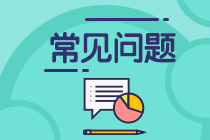 常见问题